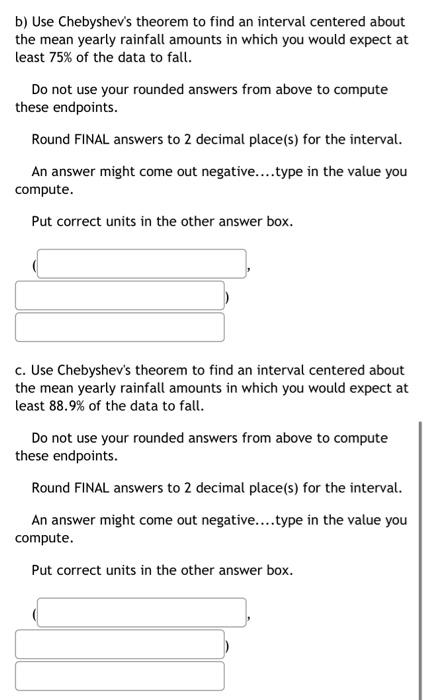 b) Use Chebyshev's theorem to find an interval centered about the mean yearly rainfall amounts in which you would expect at least 75% of the data to fall.

Do not use your rounded answers from above to compute these endpoints.

Round FINAL answers to 2 decimal place(s) for the interval.

An answer might come out negative....type in the value you compute.

Put correct units in the other answer box.

( ,

)

c. Use Chebyshev's theorem to find an interval centered about the mean yearly rainfall amounts in which you would expect at least 88.9% of the data to fall.

Do not use your rounded answers from above to compute these endpoints.

Round FINAL answers to 2 decimal place(s) for the interval.

An answer might come out negative....type in the value you compute.

Put correct units in the other answer box.

( ,

)